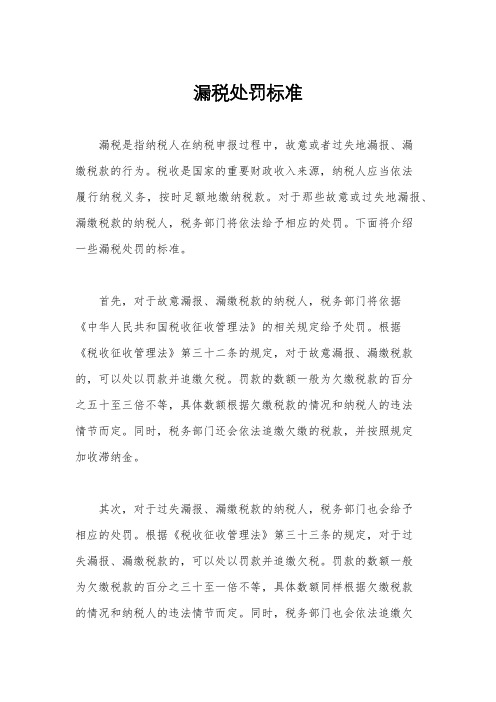 漏税处罚标准

漏税是指纳税人在纳税申报过程中，故意或者过失地漏报、漏缴税款的行为。税收是国家的重要财政收入来源，纳税人应当依法履行纳税义务，按时足额地缴纳税款。对于那些故意或过失地漏报、漏缴税款的纳税人，税务部门将依法给予相应的处罚。下面将介绍一些漏税处罚的标准。

首先，对于故意漏报、漏缴税款的纳税人，税务部门将依据《中华人民共和国税收征收管理法》的相关规定给予处罚。根据《税收征收管理法》第三十二条的规定，对于故意漏报、漏缴税款的，可以处以罚款并追缴欠税。罚款的数额一般为欠缴税款的百分之五十至三倍不等，具体数额根据欠缴税款的情况和纳税人的违法情节而定。同时，税务部门还会依法追缴欠缴的税款，并按照规定加收滞纳金。

其次，对于过失漏报、漏缴税款的纳税人，税务部门也会给予相应的处罚。根据《税收征收管理法》第三十三条的规定，对于过失漏报、漏缴税款的，可以处以罚款并追缴欠税。罚款的数额一般为欠缴税款的百分之三十至一倍不等，具体数额同样根据欠缴税款的情况和纳税人的违法情节而定。同时，税务部门也会依法追缴欠